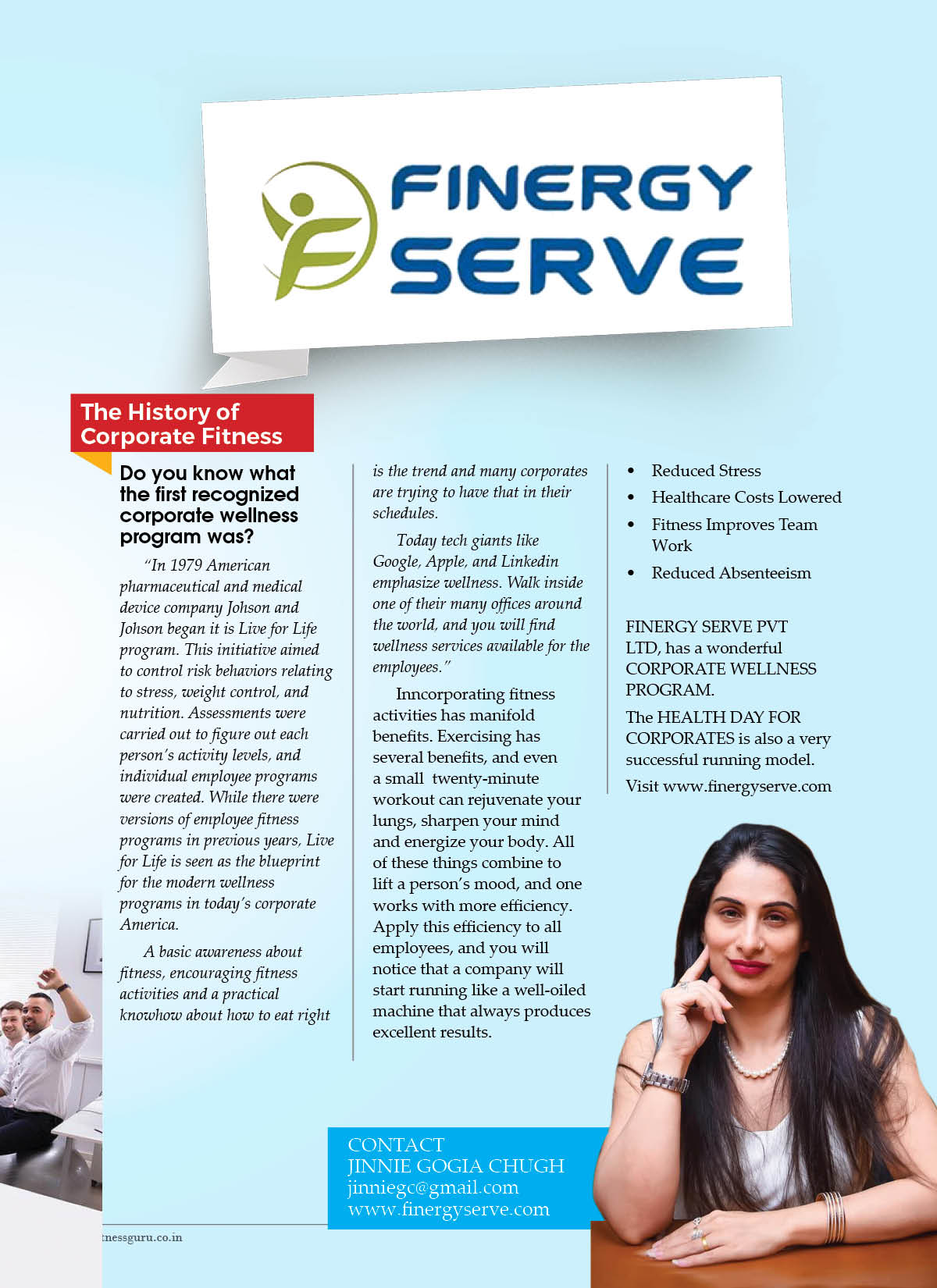 FINERGY SERVE

The History of Corporate Fitness

Do you know what the first recognized corporate wellness program was?

"In 1979 American pharmaceutical and medical device company Johson and Johson began it is Live for Life program. This initiative aimed to control risk behaviors relating to stress, weight control, and nutrition. Assessments were carried out to figure out each person's activity levels, and individual employee programs were created. While there were versions of employee fitness programs in previous years, Live for Life is seen as the blueprint for the modern wellness programs in today's corporate America.

A basic awareness about fitness, encouraging fitness activities and a practical knowhow about how to eat right is the trend and many corporates are trying to have that in their schedules.

Today tech giants like Google, Apple, and Linkedin emphasize wellness. Walk inside one of their many offices around the world, and you will find wellness services available for the employees."

Inncorporating fitness activities has manifold benefits. Exercising has several benefits, and even a small twenty-minute workout can rejuvenate your lungs, sharpen your mind and energize your body. All of these things combine to lift a person's mood, and one works with more efficiency. Apply this efficiency to all employees, and you will notice that a company will start running like a well-oiled machine that always produces excellent results.

• Reduced Stress
• Healthcare Costs Lowered
• Fitness Improves Team Work
• Reduced Absenteeism

FINERGY SERVE PVT LTD, has a wonderful CORPORATE WELLNESS PROGRAM.

The HEALTH DAY FOR CORPORATES is also a very successful running model.

Visit www.finergyserve.com

CONTACT
JINNIE GOGIA CHUGH
jinniegc@gmail.com
www.finergyserve.com

tnessguru.co.in